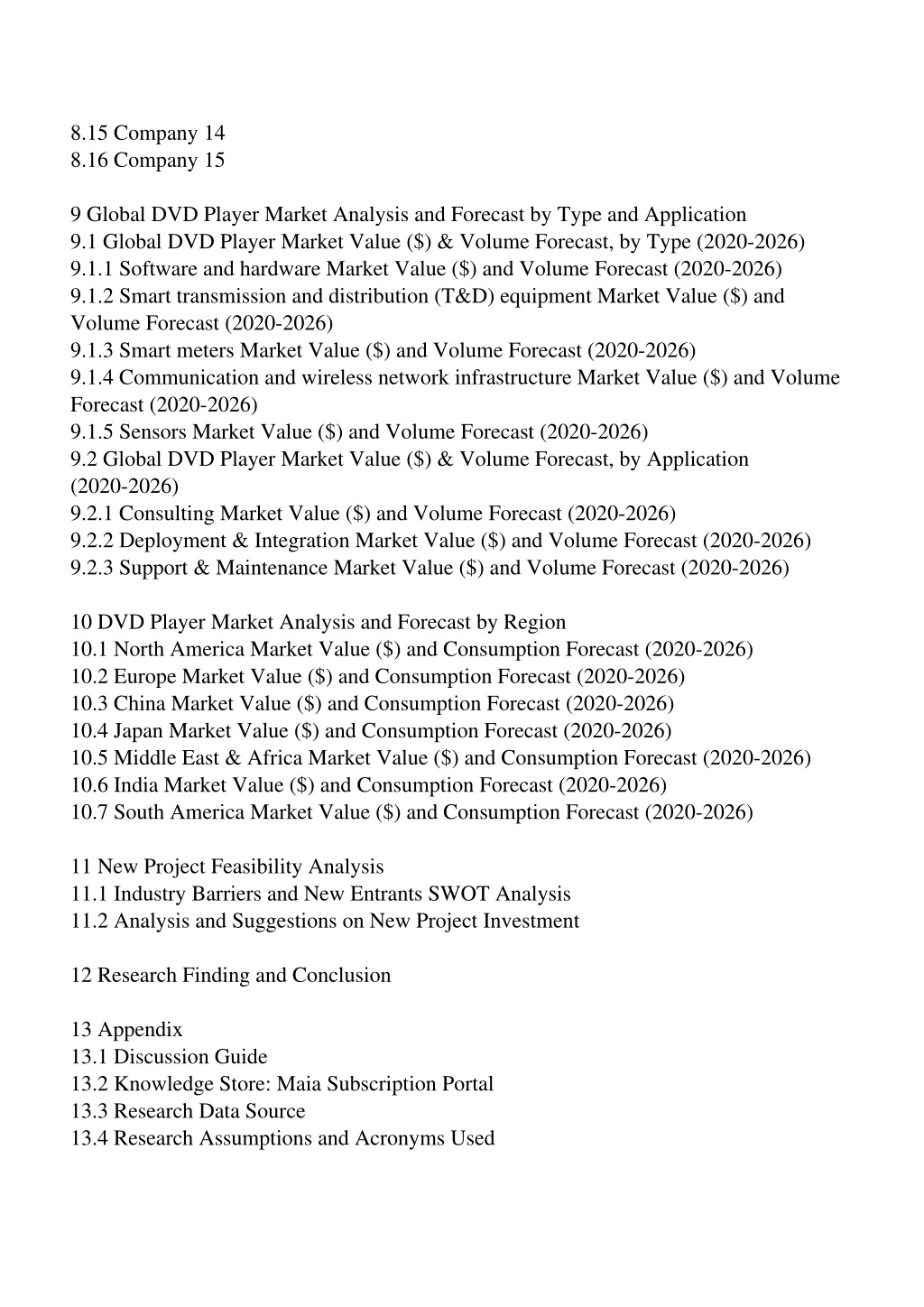 8.15 Company 14
8.16 Company 15

9 Global DVD Player Market Analysis and Forecast by Type and Application
9.1 Global DVD Player Market Value (\$) & Volume Forecast, by Type (2020-2026)
9.1.1 Software and hardware Market Value (\$) and Volume Forecast (2020-2026)
9.1.2 Smart transmission and distribution (T&D) equipment Market Value (\$) and Volume Forecast (2020-2026)
9.1.3 Smart meters Market Value (\$) and Volume Forecast (2020-2026)
9.1.4 Communication and wireless network infrastructure Market Value (\$) and Volume Forecast (2020-2026)
9.1.5 Sensors Market Value (\$) and Volume Forecast (2020-2026)
9.2 Global DVD Player Market Value (\$) & Volume Forecast, by Application (2020-2026)
9.2.1 Consulting Market Value (\$) and Volume Forecast (2020-2026)
9.2.2 Deployment & Integration Market Value (\$) and Volume Forecast (2020-2026)
9.2.3 Support & Maintenance Market Value (\$) and Volume Forecast (2020-2026)

10 DVD Player Market Analysis and Forecast by Region
10.1 North America Market Value (\$) and Consumption Forecast (2020-2026)
10.2 Europe Market Value (\$) and Consumption Forecast (2020-2026)
10.3 China Market Value (\$) and Consumption Forecast (2020-2026)
10.4 Japan Market Value (\$) and Consumption Forecast (2020-2026)
10.5 Middle East & Africa Market Value (\$) and Consumption Forecast (2020-2026)
10.6 India Market Value (\$) and Consumption Forecast (2020-2026)
10.7 South America Market Value (\$) and Consumption Forecast (2020-2026)

11 New Project Feasibility Analysis
11.1 Industry Barriers and New Entrants SWOT Analysis
11.2 Analysis and Suggestions on New Project Investment

12 Research Finding and Conclusion

13 Appendix
13.1 Discussion Guide
13.2 Knowledge Store: Maia Subscription Portal
13.3 Research Data Source
13.4 Research Assumptions and Acronyms Used